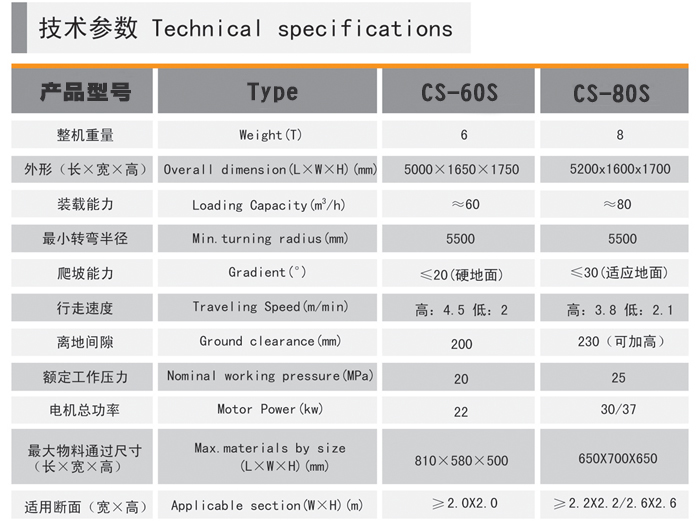 技术参数 Technical specifications

| 产品型号 | Type | CS-60S | CS-80S |
|---|---|---|---|
| 整机重量 | Weight(T) | 6 | 8 |
| 外形（长×宽×高） | Overall dimension(L×W×H)(mm) | 5000×1650×1750 | 5200x1600x1700 |
| 装载能力 | Loading Capacity($m^3$/h) | ≈60 | ≈80 |
| 最小转弯半径 | Min.turning radius(mm) | 5500 | 5500 |
| 爬坡能力 | Gradient(°) | ≤20(硬地面) | ≤30(适应地面) |
| 行走速度 | Traveling Speed(m/min) | 高：4.5 低：2 | 高：3.8 低：2.1 |
| 离地间隙 | Ground clearance(mm) | 200 | 230（可加高） |
| 额定工作压力 | Nominal working pressure(MPa) | 20 | 25 |
| 电机总功率 | Motor Power(kw) | 22 | 30/37 |
| 最大物料通过尺寸（长×宽×高） | Max.materials by size (L×W×H)(mm) | 810×580×500 | 650X700X650 |
| 适用断面（宽×高） | Applicable section(W×H)(m) | ≥2.0X2.0 | ≥2.2X2.2/2.6X2.6 |